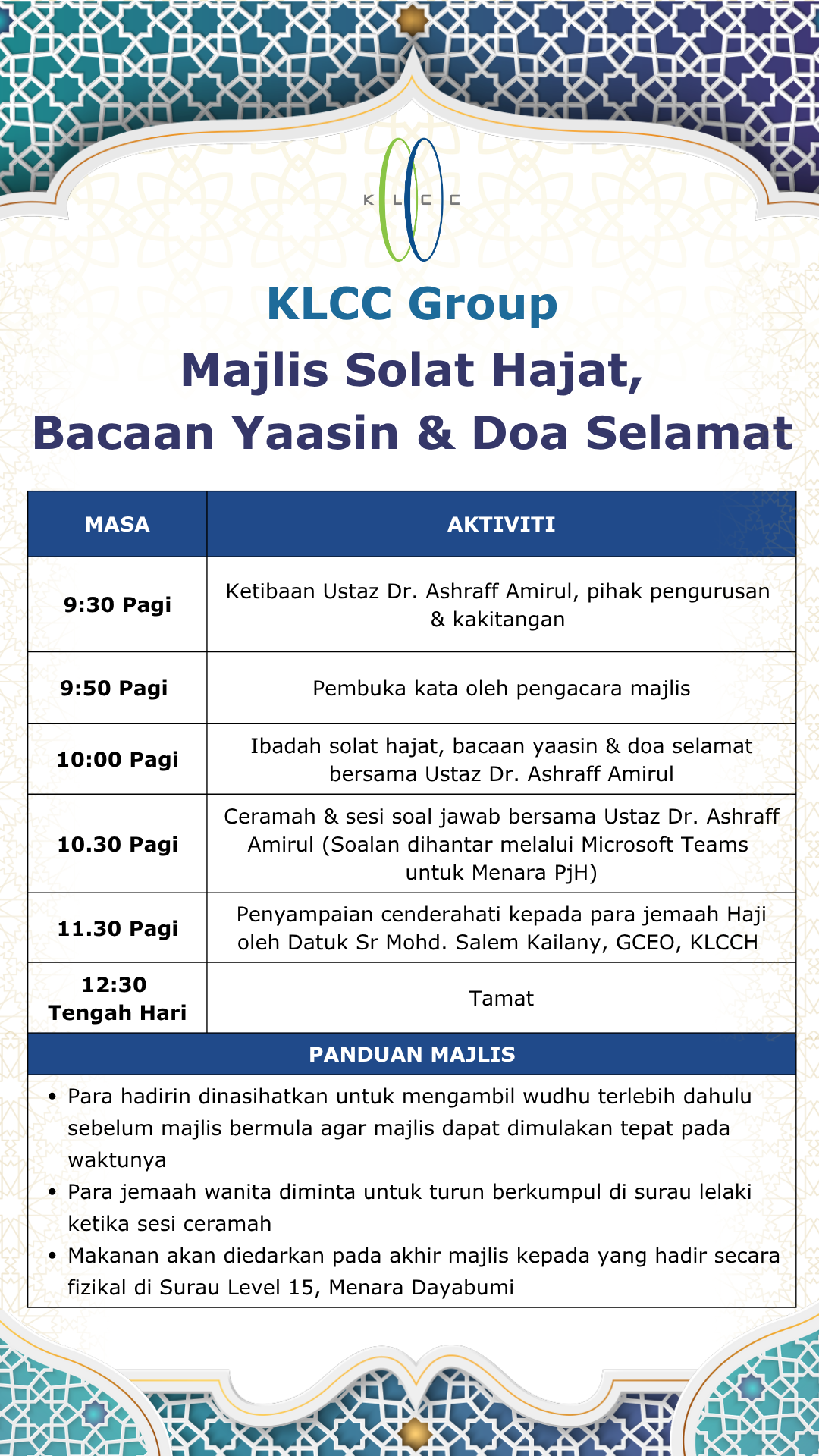 K L C C

KLCC Group
Majlis Solat Hajat,
Bacaan Yaasin & Doa Selamat

| MASA | AKTIVITI |
|---|---|
| 9:30 Pagi | Ketibaan Ustaz Dr. Ashraff Amirul, pihak pengurusan & kakitangan |
| 9:50 Pagi | Pembuka kata oleh pengacara majlis |
| 10:00 Pagi | Ibadah solat hajat, bacaan yaasin & doa selamat bersama Ustaz Dr. Ashraff Amirul |
| 10.30 Pagi | Ceramah & sesi soal jawab bersama Ustaz Dr. Ashraff Amirul (Soalan dihantar melalui Microsoft Teams untuk Menara PjH) |
| 11.30 Pagi | Penyampaian cenderahati kepada para jemaah Haji oleh Datuk Sr Mohd. Salem Kailany, GCEO, KLCCH |
| 12:30 Tengah Hari | Tamat |

PANDUAN MAJLIS

• Para hadirin dinasihatkan untuk mengambil wudhu terlebih dahulu sebelum majlis bermula agar majlis dapat dimulakan tepat pada waktunya
• Para jemaah wanita diminta untuk turun berkumpul di surau lelaki ketika sesi ceramah
• Makanan akan diedarkan pada akhir majlis kepada yang hadir secara fizikal di Surau Level 15, Menara Dayabumi